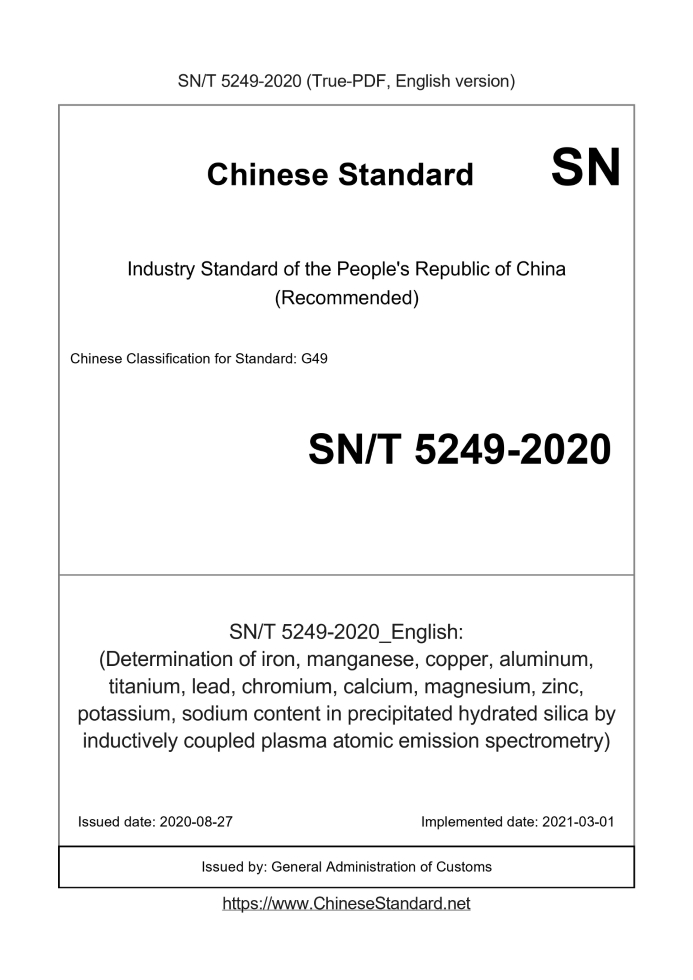 SN/T 5249-2020 (True-PDF, English version)

Chinese Standard SN

Industry Standard of the People's Republic of China
(Recommended)

Chinese Classification for Standard: G49

SN/T 5249-2020

SN/T 5249-2020_English:
(Determination of iron, manganese, copper, aluminum, titanium, lead, chromium, calcium, magnesium, zinc, potassium, sodium content in precipitated hydrated silica by inductively coupled plasma atomic emission spectrometry)

Issued date: 2020-08-27

Implemented date: 2021-03-01

Issued by: General Administration of Customs

https://www.ChineseStandard.net